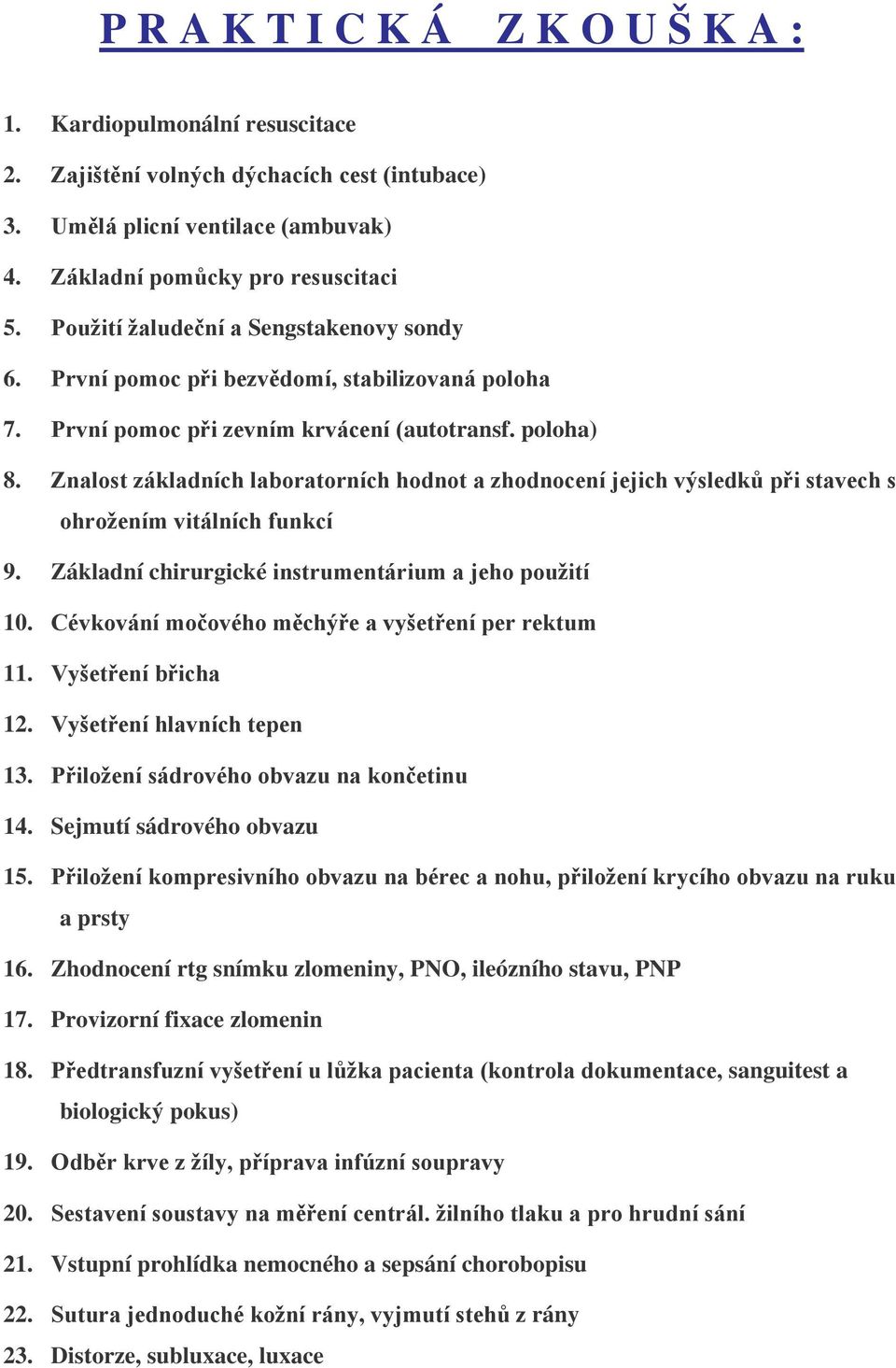 P R A K T I C K Á  Z K O U Š K A :

1. Kardiopulmonální resuscitace
2. Zajištění volných dýchacích cest (intubace)
3. Umělá plicní ventilace (ambuvak)
4. Základní pomůcky pro resuscitaci
5. Použití žaludeční a Sengstakenovy sondy
6. První pomoc při bezvědomí, stabilizovaná poloha
7. První pomoc při zevním krvácení (autotransf. poloha)
8. Znalost základních laboratorních hodnot a zhodnocení jejich výsledků při stavech s ohrožením vitálních funkcí
9. Základní chirurgické instrumentárium a jeho použití
10. Cévkování močového měchýře a vyšetření per rektum
11. Vyšetření břicha
12. Vyšetření hlavních tepen
13. Přiložení sádrového obvazu na končetinu
14. Sejmutí sádrového obvazu
15. Přiložení kompresivního obvazu na bérec a nohu, přiložení krycího obvazu na ruku a prsty
16. Zhodnocení rtg snímku zlomeniny, PNO, ileózního stavu, PNP
17. Provizorní fixace zlomenin
18. Předtransfuzní vyšetření u lůžka pacienta (kontrola dokumentace, sanguitest a biologický pokus)
19. Odběr krve z žíly, příprava infúzní soupravy
20. Sestavení soustavy na měření centrál. žilního tlaku a pro hrudní sání
21. Vstupní prohlídka nemocného a sepsání chorobopisu
22. Sutura jednoduché kožní rány, vyjmutí stehů z rány
23. Distorze, subluxace, luxace